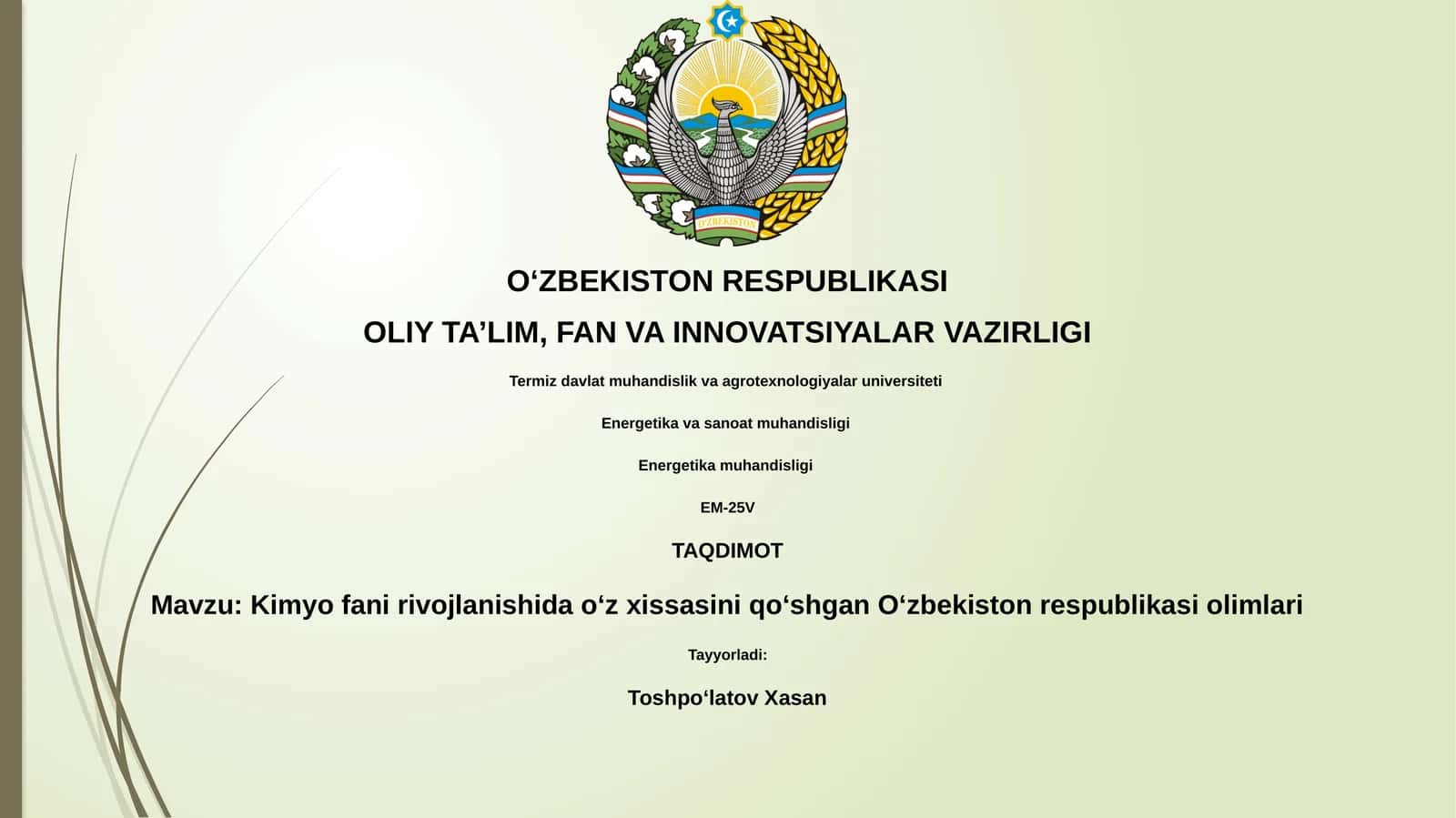 O'ZBEKISTON

O‘ZBEKISTON RESPUBLIKASI

OLIY TA’LIM, FAN VA INNOVATSIYALAR VAZIRLIGI

Termiz davlat muhandislik va agrotexnologiyalar universiteti

Energetika va sanoat muhandisligi

Energetika muhandisligi

EM-25V

TAQDIMOT

Mavzu: Kimyo fani rivojlanishida o‘z xissasini qo‘shgan O‘zbekiston respublikasi olimlari

Tayyorladi:

Toshpo‘latov Xasan